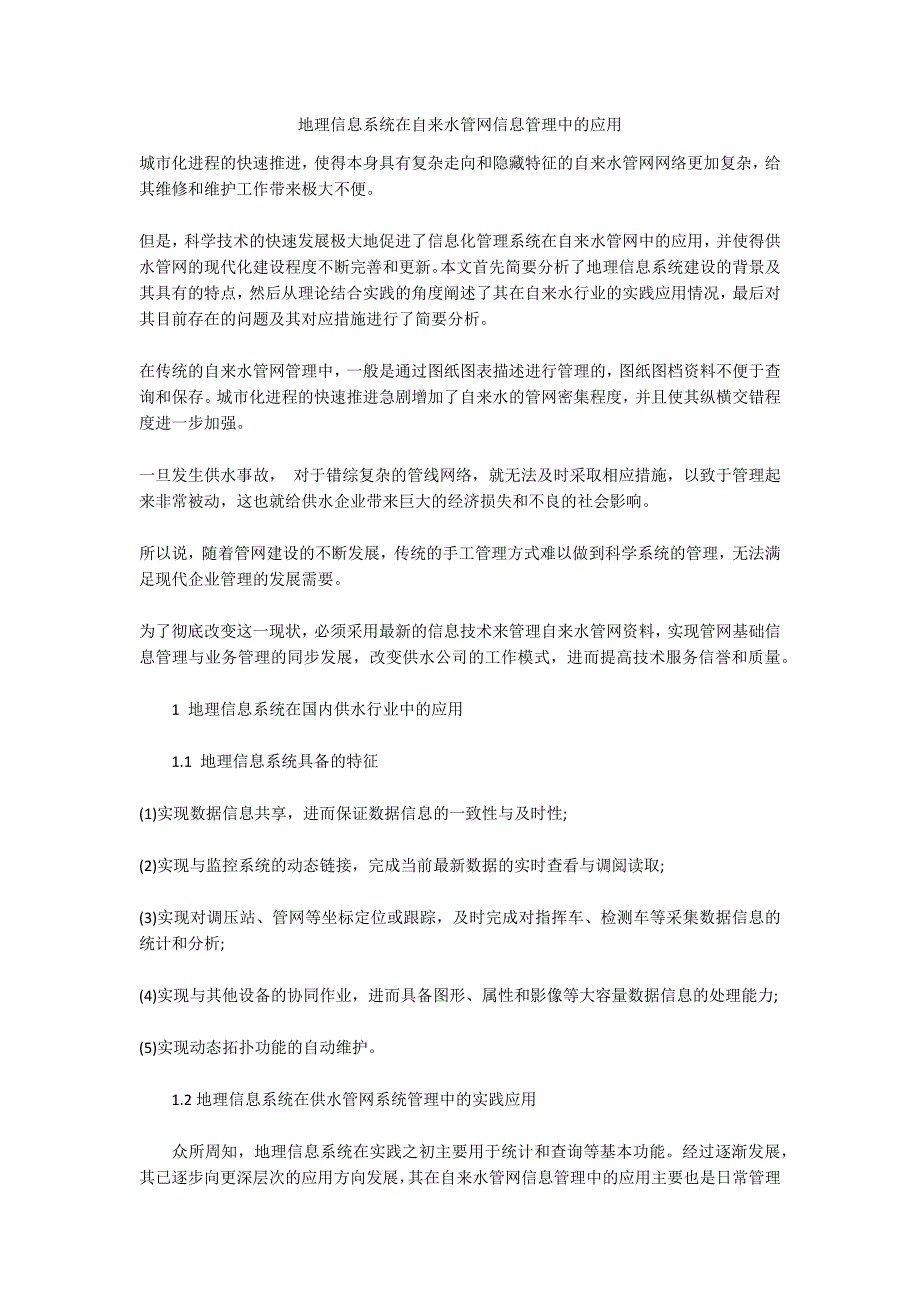 地理信息系统在自来水管网信息管理中的应用

城市化进程的快速推进，使得本身具有复杂走向和隐藏特征的自来水管网网络更加复杂，给其维修和维护工作带来极大不便。

但是，科学技术的快速发展极大地促进了信息化管理系统在自来水管网中的应用，并使得供水管网的现代化建设程度不断完善和更新。本文首先简要分析了地理信息系统建设的背景及其具有的特点，然后从理论结合实践的角度阐述了其在自来水行业的实践应用情况，最后对其目前存在的问题及其对应措施进行了简要分析。

在传统的自来水管网管理中，一般是通过图纸图表描述进行管理的，图纸图档资料不便于查询和保存。城市化进程的快速推进急剧增加了自来水的管网密集程度，并且使其纵横交错程度进一步加强。

一旦发生供水事故， 对于错综复杂的管线网络，就无法及时采取相应措施，以致于管理起来非常被动，这也就给供水企业带来巨大的经济损失和不良的社会影响。

所以说，随着管网建设的不断发展，传统的手工管理方式难以做到科学系统的管理，无法满足现代企业管理的发展需要。

为了彻底改变这一现状，必须采用最新的信息技术来管理自来水管网资料，实现管网基础信息管理与业务管理的同步发展，改变供水公司的工作模式，进而提高技术服务信誉和质量。

1 地理信息系统在国内供水行业中的应用

1.1 地理信息系统具备的特征

(1)实现数据信息共享，进而保证数据信息的一致性与及时性;

(2)实现与监控系统的动态链接，完成当前最新数据的实时查看与调阅读取;

(3)实现对调压站、管网等坐标定位或跟踪，及时完成对指挥车、检测车等采集数据信息的统计和分析;

(4)实现与其他设备的协同作业，进而具备图形、属性和影像等大容量数据信息的处理能力;

(5)实现动态拓扑功能的自动维护。

1.2 地理信息系统在供水管网系统管理中的实践应用

众所周知，地理信息系统在实践之初主要用于统计和查询等基本功能。经过逐渐发展，其已逐步向更深层次的应用方向发展，其在自来水管网信息管理中的应用主要也是日常管理